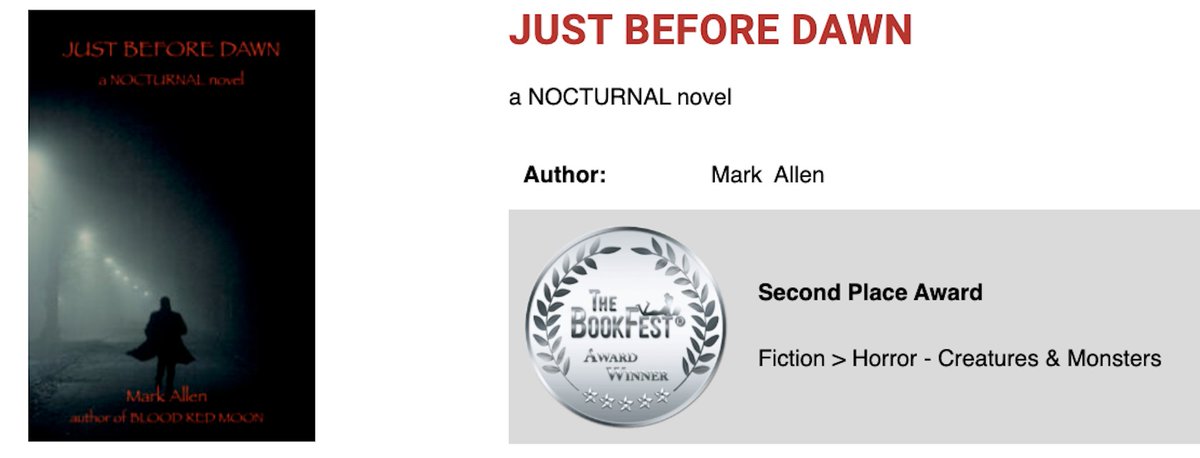 JUST BEFORE DAWN
a NOCTURNAL novel

Mark Allen
author of BLOOD RED MOON

JUST BEFORE DAWN

a NOCTURNAL novel

Author: Mark Allen

THE BOOKFEST®
AWARD WINNER

Second Place Award

Fiction > Horror - Creatures & Monsters